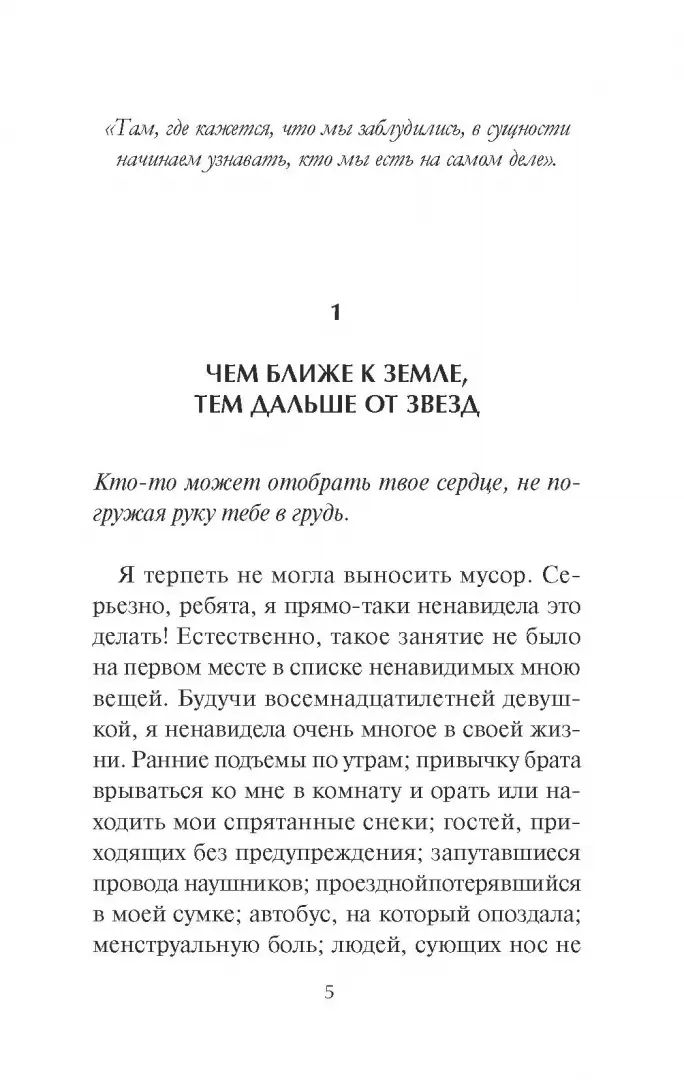 «Там, где кажется, что мы заблудились, в сущности начинаем узнавать, кто мы есть на самом деле».

1

ЧЕМ БЛИЖЕ К ЗЕМЛЕ, ТЕМ ДАЛЬШЕ ОТ ЗВЕЗД

Кто-то может отобрать твое сердце, не погружая руку тебе в грудь.

Я терпеть не могла выносить мусор. Серьезно, ребята, я прямо-таки ненавидела это делать! Естественно, такое занятие не было на первом месте в списке ненавидимых мною вещей. Будучи восемнадцатилетней девушкой, я ненавидела очень многое в своей жизни. Ранние подъемы по утрам; привычку брата врываться ко мне в комнату и орать или находить мои спрятанные снеки; гостей, приходящих без предупреждения; запутавшиеся провода наушников; проезднойпотерявшийся в моей сумке; автобус, на который опоздала; менструальную боль; людей, сующих нос не

5